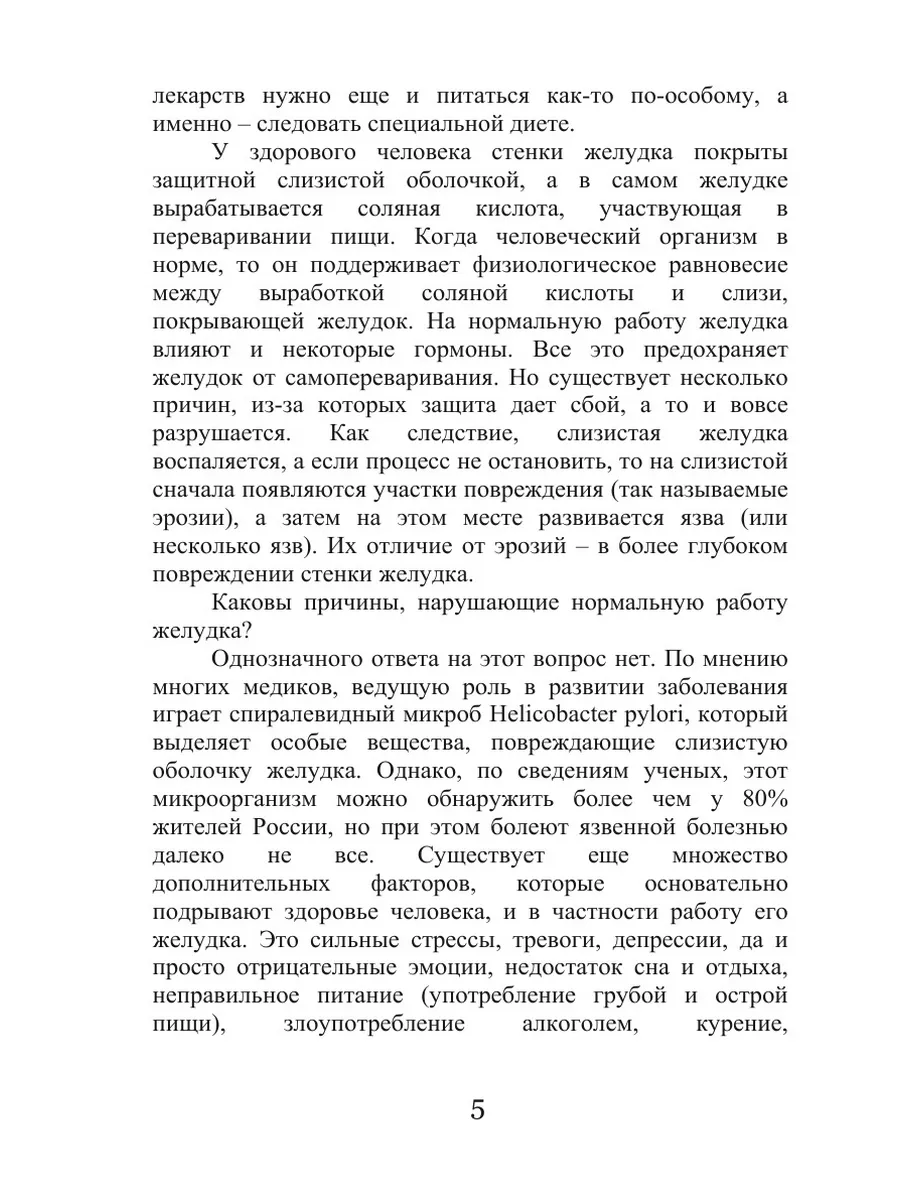 лекарств нужно еще и питаться как-то по-особому, а именно – следовать специальной диете.

У здорового человека стенки желудка покрыты защитной слизистой оболочкой, а в самом желудке вырабатывается соляная кислота, участвующая в переваривании пищи. Когда человеческий организм в норме, то он поддерживает физиологическое равновесие между выработкой соляной кислоты и слизи, покрывающей желудок. На нормальную работу желудка влияют и некоторые гормоны. Все это предохраняет желудок от самопереваривания. Но существует несколько причин, из-за которых защита дает сбой, а то и вовсе разрушается. Как следствие, слизистая желудка воспаляется, а если процесс не остановить, то на слизистой сначала появляются участки повреждения (так называемые эрозии), а затем на этом месте развивается язва (или несколько язв). Их отличие от эрозий – в более глубоком повреждении стенки желудка.

Каковы причины, нарушающие нормальную работу желудка?

Однозначного ответа на этот вопрос нет. По мнению многих медиков, ведущую роль в развитии заболевания играет спиралевидный микроб Helicobacter pylori, который выделяет особые вещества, повреждающие слизистую оболочку желудка. Однако, по сведениям ученых, этот микроорганизм можно обнаружить более чем у 80% жителей России, но при этом болеют язвенной болезнью далеко не все. Существует еще множество дополнительных факторов, которые основательно подрывают здоровье человека, и в частности работу его желудка. Это сильные стрессы, тревоги, депрессии, да и просто отрицательные эмоции, недостаток сна и отдыха, неправильное питание (употребление грубой и острой пищи), злоупотребление алкоголем, курение,

5